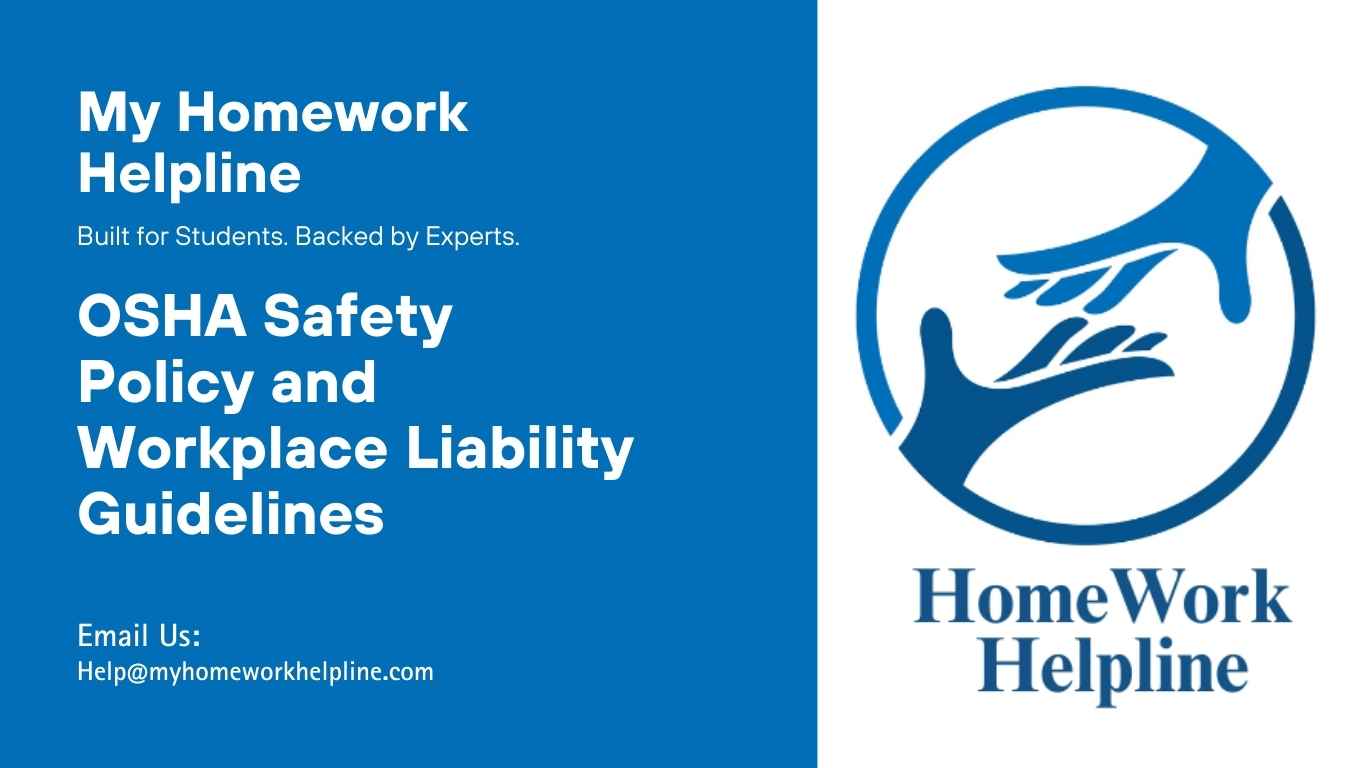 My Homework Helpline

Built for Students. Backed by Experts.

OSHA Safety Policy and Workplace Liability Guidelines

Email Us:
Help@myhomeworkhelpline.com

HomeWork Helpline